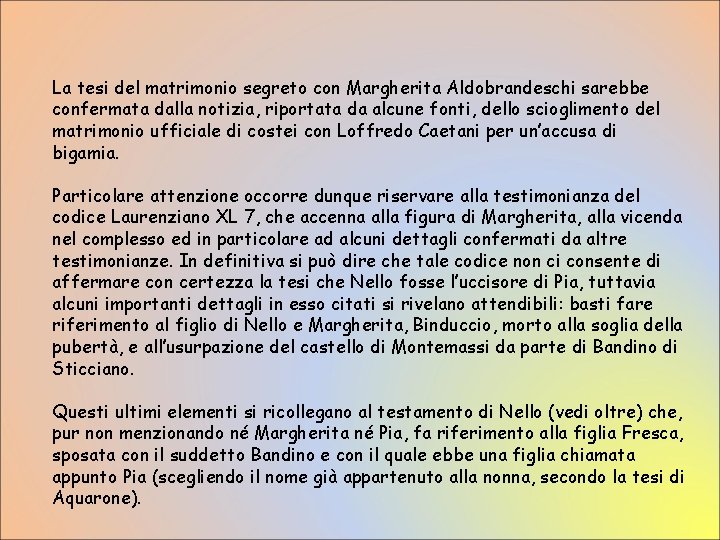 La tesi del matrimonio segreto con Margherita Aldobrandeschi sarebbe confermata dalla notizia, riportata da alcune fonti, dello scioglimento del matrimonio ufficiale di costei con Loffredo Caetani per un'accusa di bigamia.

Particolare attenzione occorre dunque riservare alla testimonianza del codice Laurenziano XL 7, che accenna alla figura di Margherita, alla vicenda nel complesso ed in particolare ad alcuni dettagli confermati da altre testimonianze. In definitiva si può dire che tale codice non ci consente di affermare con certezza la tesi che Nello fosse l'uccisore di Pia, tuttavia alcuni importanti dettagli in esso citati si rivelano attendibili: basti fare riferimento al figlio di Nello e Margherita, Binduccio, morto alla soglia della pubertà, e all'usurpazione del castello di Montemassi da parte di Bandino di Sticciano.

Questi ultimi elementi si ricollegano al testamento di Nello (vedi oltre) che, pur non menzionando né Margherita né Pia, fa riferimento alla figlia Fresca, sposata con il suddetto Bandino e con il quale ebbe una figlia chiamata appunto Pia (scegliendo il nome già appartenuto alla nonna, secondo la tesi di Aquarone).